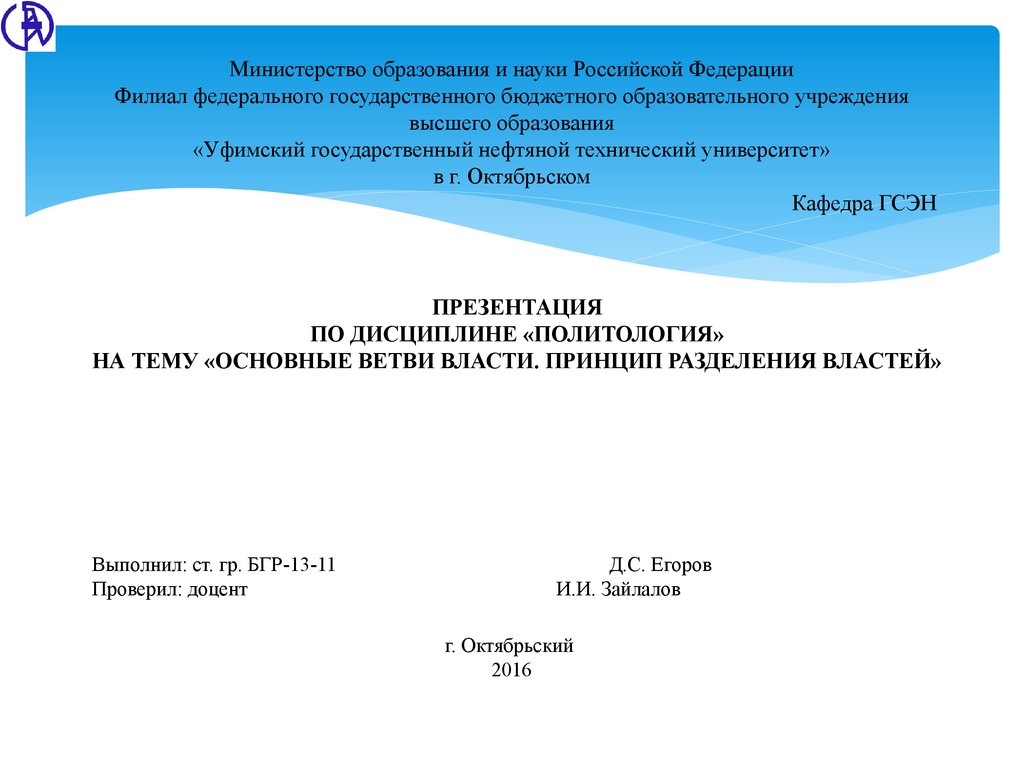 Министерство образования и науки Российской Федерации
Филиал федерального государственного бюджетного образовательного учреждения высшего образования
«Уфимский государственный нефтяной технический университет»
в г. Октябрьском

Кафедра ГСЭН

ПРЕЗЕНТАЦИЯ
ПО ДИСЦИПЛИНЕ «ПОЛИТОЛОГИЯ»
НА ТЕМУ «ОСНОВНЫЕ ВЕТВИ ВЛАСТИ. ПРИНЦИП РАЗДЕЛЕНИЯ ВЛАСТЕЙ»

Выполнил: ст. гр. БГР-13-11 Д.С. Егоров
Проверил: доцент И.И. Зайлалов

г. Октябрьский
2016